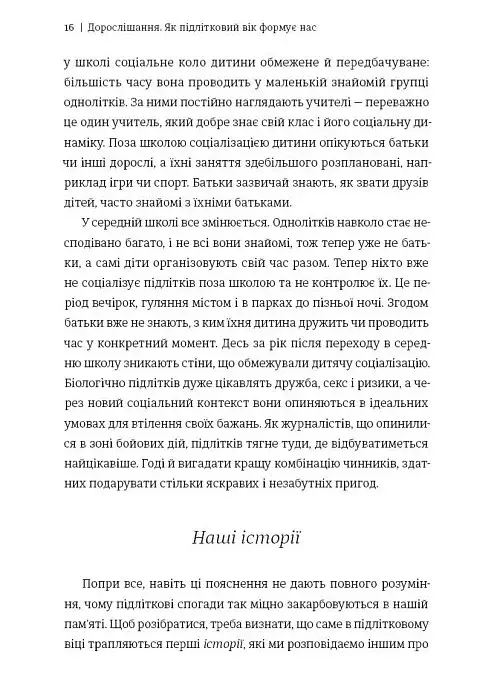 16 | Дорослішання. Як підлітковий вік формує нас

у школі соціальне коло дитини обмежене й передбачуване: більшість часу вона проводить у маленькій знайомій групці однолітків. За ними постійно наглядають учителі — переважно це один учитель, який добре знає свій клас і його соціальну динаміку. Поза школою соціалізацією дитини опікуються батьки чи інші дорослі, а їхні заняття здебільшого розплановані, наприклад ігри чи спорт. Батьки зазвичай знають, як звати друзів дітей, часто знайомі з їхніми батьками.

У середній школі все змінюється. Однолітків навколо стає несподівано багато, і не всі вони знайомі, тож тепер уже не батьки, а самі діти організовують свій час разом. Тепер ніхто вже не соціалізує підлітків поза школою та не контролює їх. Це період вечірок, гуляння містом і в парках до пізньої ночі. Згодом батьки вже не знають, з ким їхня дитина дружить чи проводить час у конкретний момент. Десь за рік після переходу в середню школу зникають стіни, що обмежували дитячу соціалізацію. Біологічно підлітків дуже цікавлять дружба, секс і ризики, а через новий соціальний контекст вони опиняються в ідеальних умовах для втілення своїх бажань. Як журналістів, що опинилися в зоні бойових дій, підлітків тягне туди, де відбуватиметься найцікавіше. Годі й вигадати кращу комбінацію чинників, здатних подарувати стільки яскравих і незабутніх пригод.

Наші історії

Попри все, навіть ці пояснення не дають повного розуміння, чому підліткові спогади так міцно закарбовуються в нашій пам'яті. Щоб розібратися, треба визнати, що саме в підлітковому віці трапляються перші історії, які ми розповідаємо іншим про